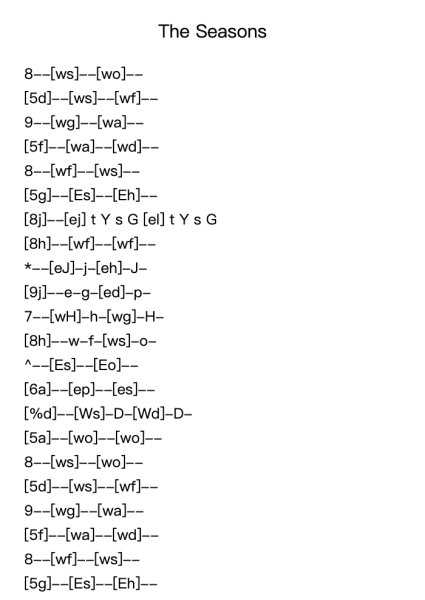 The Seasons

8--[ws]--[wo]--
[5d]--[ws]--[wf]--
9--[wg]--[wa]--
[5f]--[wa]--[wd]--
8--[wf]--[ws]--
[5g]--[Es]--[Eh]--
[8j]--[ej] t Y s G [el] t Y s G
[8h]--[wf]--[wf]--
*--[eJ]-j-[eh]-J-
[9j]--e-g-[ed]-p-
7--[wH]-h-[wg]-H-
[8h]--w-f-[ws]-o-
^--[Es]--[Eo]--
[6a]--[ep]--[es]--
[%d]--[Ws]-D-[Wd]-D-
[5a]--[wo]--[wo]--
8--[ws]--[wo]--
[5d]--[ws]--[wf]--
9--[wg]--[wa]--
[5f]--[wa]--[wd]--
8--[wf]--[ws]--
[5g]--[Es]--[Eh]--